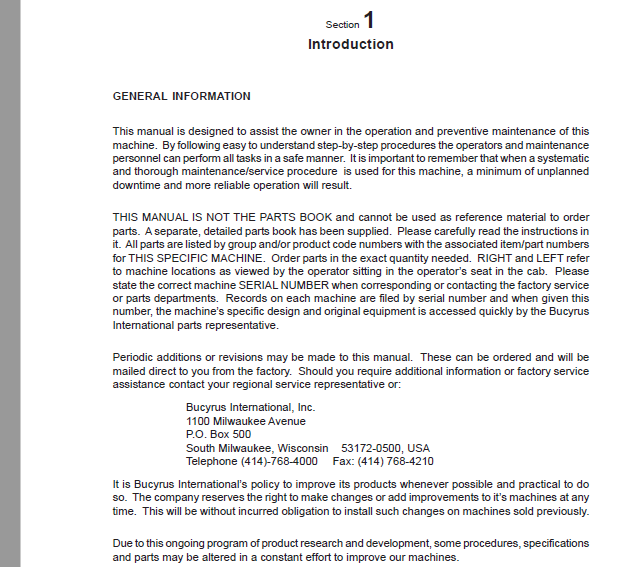 Section 1
Introduction

GENERAL INFORMATION

This manual is designed to assist the owner in the operation and preventive maintenance of this machine. By following easy to understand step-by-step procedures the operators and maintenance personnel can perform all tasks in a safe manner. It is important to remember that when a systematic and thorough maintenance/service procedure is used for this machine, a minimum of unplanned downtime and more reliable operation will result.

THIS MANUAL IS NOT THE PARTS BOOK and cannot be used as reference material to order parts. A separate, detailed parts book has been supplied. Please carefully read the instructions in it. All parts are listed by group and/or product code numbers with the associated item/part numbers for THIS SPECIFIC MACHINE. Order parts in the exact quantity needed. RIGHT and LEFT refer to machine locations as viewed by the operator sitting in the operator's seat in the cab. Please state the correct machine SERIAL NUMBER when corresponding or contacting the factory service or parts departments. Records on each machine are filed by serial number and when given this number, the machine's specific design and original equipment is accessed quickly by the Bucyrus International parts representative.

Periodic additions or revisions may be made to this manual. These can be ordered and will be mailed direct to you from the factory. Should you require additional information or factory service assistance contact your regional service representative or:

Bucyrus International, Inc.
1100 Milwaukee Avenue
P.O. Box 500
South Milwaukee, Wisconsin 53172-0500, USA
Telephone (414)-768-4000 Fax: (414) 768-4210

It is Bucyrus International's policy to improve its products whenever possible and practical to do so. The company reserves the right to make changes or add improvements to it's machines at any time. This will be without incurred obligation to install such changes on machines sold previously.

Due to this ongoing program of product research and development, some procedures, specifications and parts may be altered in a constant effort to improve our machines.